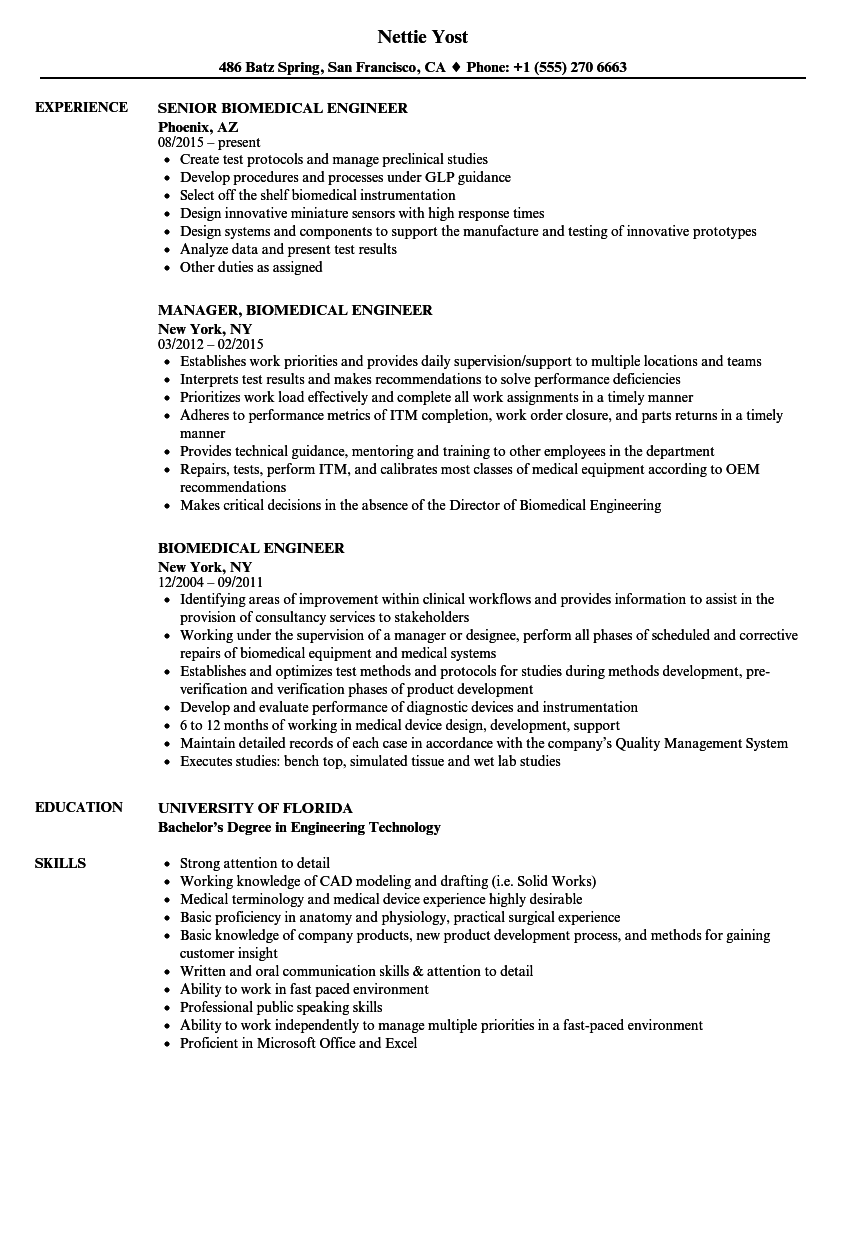 Nettie Yost

486 Batz Spring, San Francisco, CA ♦ Phone: +1 (555) 270 6663

EXPERIENCE

SENIOR BIOMEDICAL ENGINEER
Phoenix, AZ
08/2015 – present
• Create test protocols and manage preclinical studies
• Develop procedures and processes under GLP guidance
• Select off the shelf biomedical instrumentation
• Design innovative miniature sensors with high response times
• Design systems and components to support the manufacture and testing of innovative prototypes
• Analyze data and present test results
• Other duties as assigned

MANAGER, BIOMEDICAL ENGINEER
New York, NY
03/2012 – 02/2015
• Establishes work priorities and provides daily supervision/support to multiple locations and teams
• Interprets test results and makes recommendations to solve performance deficiencies
• Prioritizes work load effectively and complete all work assignments in a timely manner
• Adheres to performance metrics of ITM completion, work order closure, and parts returns in a timely manner
• Provides technical guidance, mentoring and training to other employees in the department
• Repairs, tests, perform ITM, and calibrates most classes of medical equipment according to OEM recommendations
• Makes critical decisions in the absence of the Director of Biomedical Engineering

BIOMEDICAL ENGINEER
New York, NY
12/2004 – 09/2011
• Identifying areas of improvement within clinical workflows and provides information to assist in the provision of consultancy services to stakeholders
• Working under the supervision of a manager or designee, perform all phases of scheduled and corrective repairs of biomedical equipment and medical systems
• Establishes and optimizes test methods and protocols for studies during methods development, pre-verification and verification phases of product development
• Develop and evaluate performance of diagnostic devices and instrumentation
• 6 to 12 months of working in medical device design, development, support
• Maintain detailed records of each case in accordance with the company's Quality Management System
• Executes studies: bench top, simulated tissue and wet lab studies

EDUCATION

UNIVERSITY OF FLORIDA
Bachelor's Degree in Engineering Technology

SKILLS

• Strong attention to detail
• Working knowledge of CAD modeling and drafting (i.e. Solid Works)
• Medical terminology and medical device experience highly desirable
• Basic proficiency in anatomy and physiology, practical surgical experience
• Basic knowledge of company products, new product development process, and methods for gaining customer insight
• Written and oral communication skills & attention to detail
• Ability to work in fast paced environment
• Professional public speaking skills
• Ability to work independently to manage multiple priorities in a fast-paced environment
• Proficient in Microsoft Office and Excel